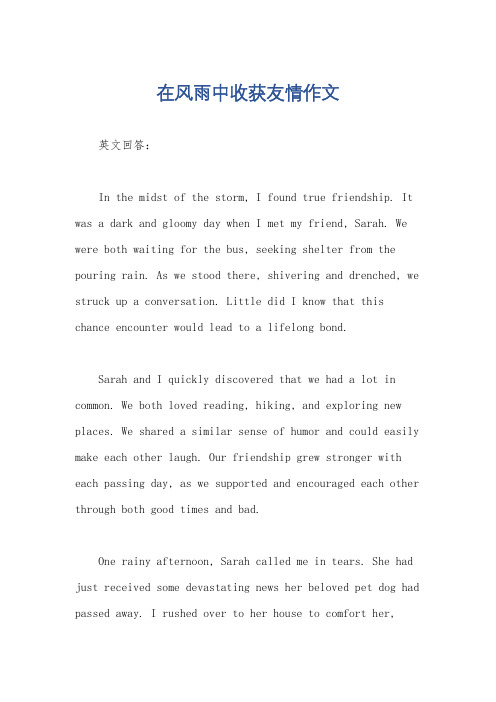 在风雨中收获友情作文

英文回答：

In the midst of the storm, I found true friendship. It was a dark and gloomy day when I met my friend, Sarah. We were both waiting for the bus, seeking shelter from the pouring rain. As we stood there, shivering and drenched, we struck up a conversation. Little did I know that this chance encounter would lead to a lifelong bond.

Sarah and I quickly discovered that we had a lot in common. We both loved reading, hiking, and exploring new places. We shared a similar sense of humor and could easily make each other laugh. Our friendship grew stronger with each passing day, as we supported and encouraged each other through both good times and bad.

One rainy afternoon, Sarah called me in tears. She had just received some devastating news her beloved pet dog had passed away. I rushed over to her house to comfort her,